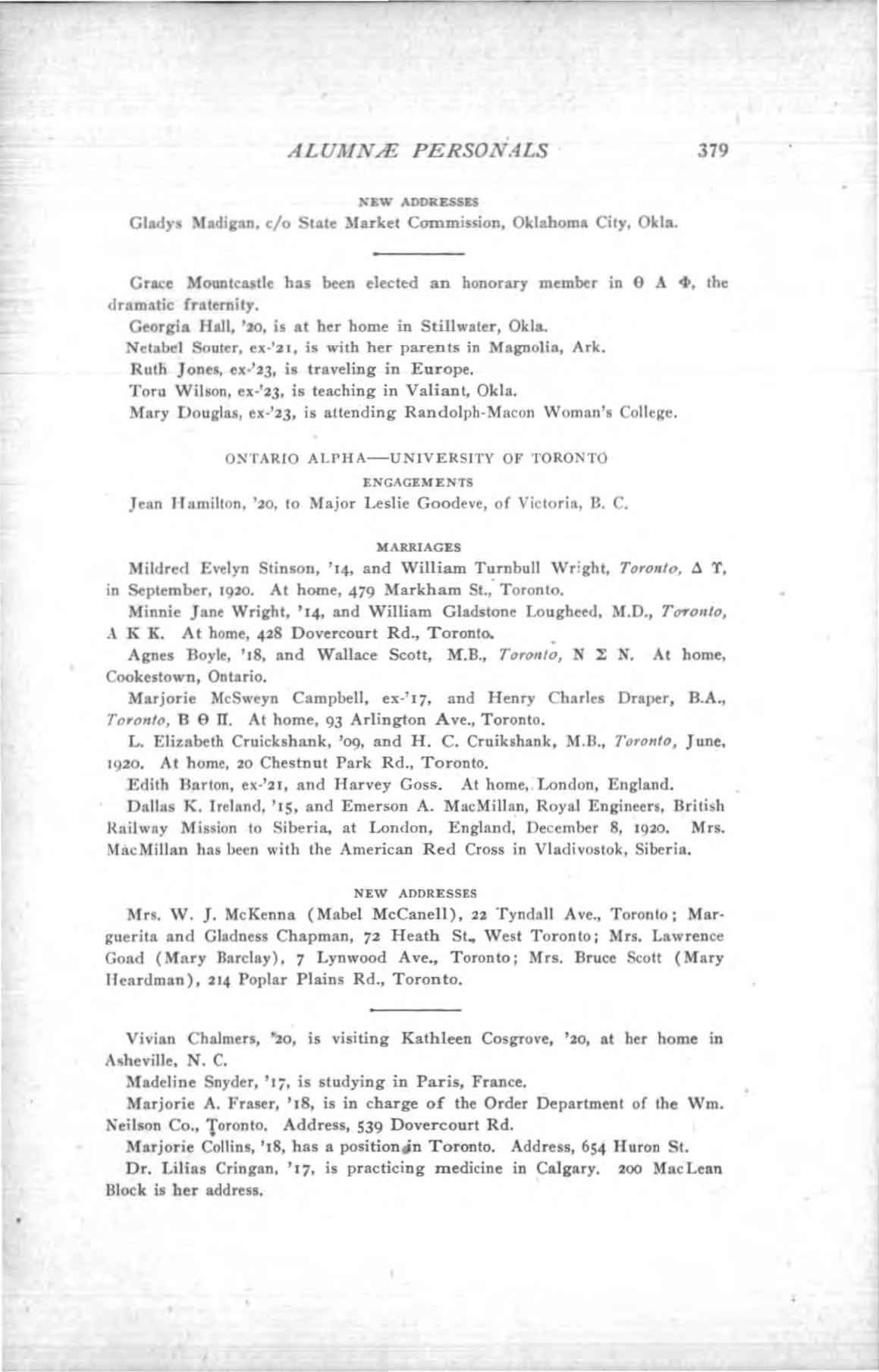 ALUMNÆ PERSONALS 379

NEW ADDRESSES

Gladys Madigan, c/o State Market Commission, Oklahoma City, Okla.

Grace Mountcastle has been elected an honorary member in Θ Α Φ, the dramatic fraternity.

Georgia Hall, '20, is at her home in Stillwater, Okla.

Netabel Souter, ex-'21, is with her parents in Magnolia, Ark.

Ruth Jones, ex-'23, is traveling in Europe.

Toru Wilson, ex-'23, is teaching in Valiant, Okla.

Mary Douglas, ex-'23, is attending Randolph-Macon Woman's College.

ONTARIO ALPHA—UNIVERSITY OF TORONTO

ENGAGEMENTS

Jean Hamilton, '20, to Major Leslie Goodeve, of Victoria, B. C.

MARRIAGES

Mildred Evelyn Stinson, '14, and William Turnbull Wright, Toronto, Δ Υ, in September, 1920. At home, 479 Markham St., Toronto.

Minnie Jane Wright, '14, and William Gladstone Lougheed, M.D., Toronto, Α Κ Κ. At home, 428 Dovercourt Rd., Toronto.

Agnes Boyle, '18, and Wallace Scott, M.B., Toronto, Ν Σ Ν. At home, Cookestown, Ontario.

Marjorie McSweyn Campbell, ex-'17, and Henry Charles Draper, B.A., Toronto, Β Θ Π. At home, 93 Arlington Ave., Toronto.

L. Elizabeth Cruickshank, '09, and H. C. Cruikshank, M.B., Toronto, June, 1920. At home, 20 Chestnut Park Rd., Toronto.

Edith Barton, ex-'21, and Harvey Goss. At home, London, England.

Dallas K. Ireland, '15, and Emerson A. MacMillan, Royal Engineers, British Railway Mission to Siberia, at London, England, December 8, 1920. Mrs. MacMillan has been with the American Red Cross in Vladivostok, Siberia.

NEW ADDRESSES

Mrs. W. J. McKenna (Mabel McCanell), 22 Tyndall Ave., Toronto; Marguerita and Gladness Chapman, 72 Heath St., West Toronto; Mrs. Lawrence Goad (Mary Barclay), 7 Lynwood Ave., Toronto; Mrs. Bruce Scott (Mary Heardman), 214 Poplar Plains Rd., Toronto.

Vivian Chalmers, '20, is visiting Kathleen Cosgrove, '20, at her home in Asheville, N. C.

Madeline Snyder, '17, is studying in Paris, France.

Marjorie A. Fraser, '18, is in charge of the Order Department of the Wm. Neilson Co., Toronto. Address, 539 Dovercourt Rd.

Marjorie Collins, '18, has a position in Toronto. Address, 654 Huron St.

Dr. Lilias Cringan, '17, is practicing medicine in Calgary. 200 MacLean Block is her address.